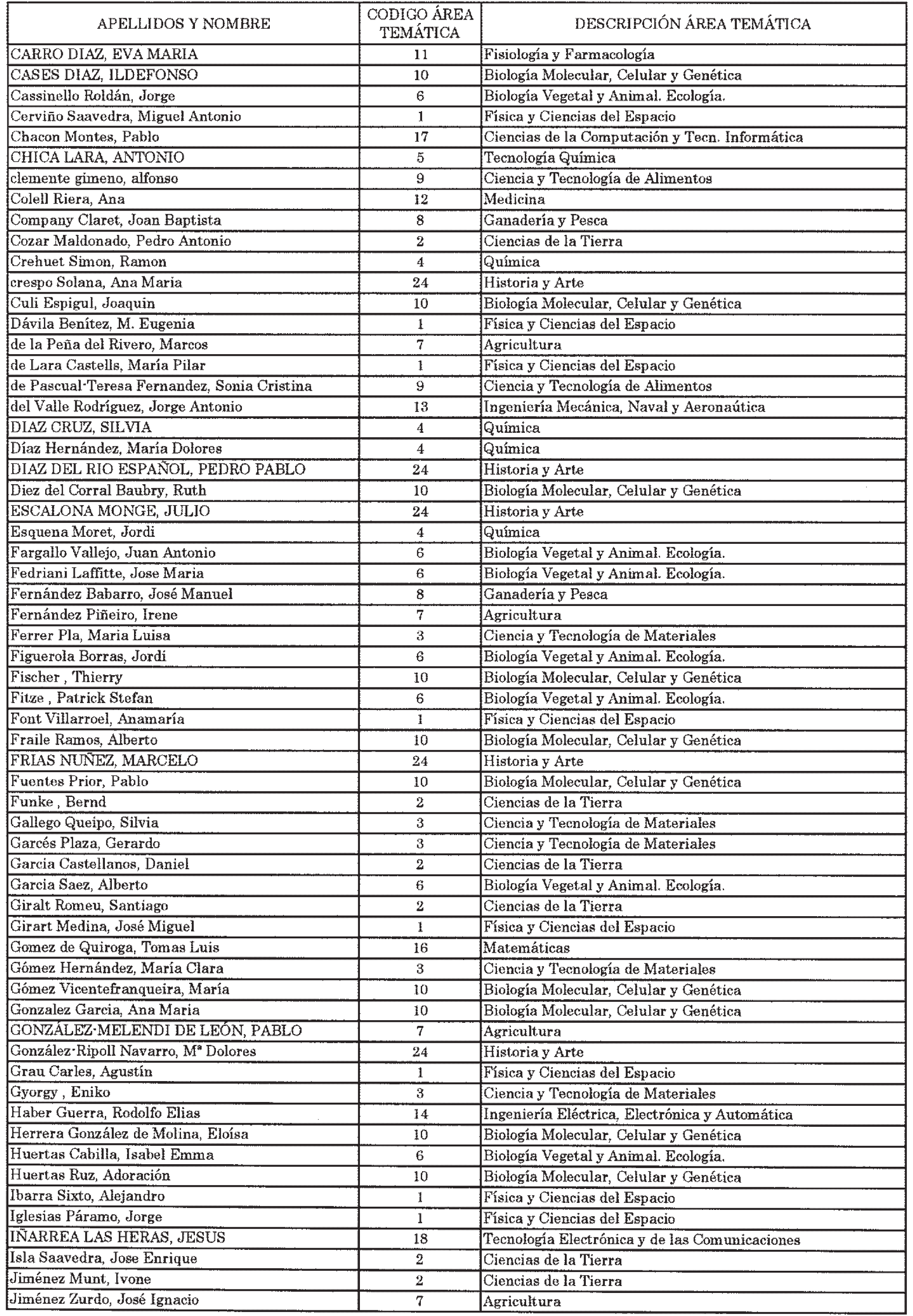 | APELLIDOS Y NOMBRE | CODIGO ÁREA TEMÁTICA | DESCRIPCIÓN ÁREA TEMÁTICA |
|---|---|---|
| CARRO DIAZ, EVA MARIA | 11 | Fisiología y Farmacología |
| CASES DIAZ, ILDEFONSO | 10 | Biología Molecular, Celular y Genética |
| Cassinello Roldán, Jorge | 6 | Biología Vegetal y Animal. Ecología. |
| Cerviño Saavedra, Miguel Antonio | 1 | Física y Ciencias del Espacio |
| Chacon Montes, Pablo | 17 | Ciencias de la Computación y Tecn. Informática |
| CHICA LARA, ANTONIO | 5 | Tecnología Química |
| clemente gimeno, alfonso | 9 | Ciencia y Tecnología de Alimentos |
| Colell Riera, Ana | 12 | Medicina |
| Company Claret, Joan Baptista | 8 | Ganadería y Pesca |
| Cozar Maldonado, Pedro Antonio | 2 | Ciencias de la Tierra |
| Crehuet Simon, Ramon | 4 | Química |
| crespo Solana, Ana Maria | 24 | Historia y Arte |
| Culi Espigul, Joaquin | 10 | Biología Molecular, Celular y Genética |
| Dávila Benítez, M. Eugenia | 1 | Física y Ciencias del Espacio |
| de la Peña del Rivero, Marcos | 7 | Agricultura |
| de Lara Castells, María Pilar | 1 | Física y Ciencias del Espacio |
| de Pascual-Teresa Fernandez, Sonia Cristina | 9 | Ciencia y Tecnología de Alimentos |
| del Valle Rodríguez, Jorge Antonio | 13 | Ingeniería Mecánica, Naval y Aeronaútica |
| DIAZ CRUZ, SILVIA | 4 | Química |
| Díaz Hernández, María Dolores | 4 | Química |
| DIAZ DEL RIO ESPAÑOL, PEDRO PABLO | 24 | Historia y Arte |
| Diez del Corral Baubry, Ruth | 10 | Biología Molecular, Celular y Genética |
| ESCALONA MONGE, JULIO | 24 | Historia y Arte |
| Esquena Moret, Jordi | 4 | Química |
| Fargallo Vallejo, Juan Antonio | 6 | Biología Vegetal y Animal. Ecología. |
| Fedriani Laffitte, Jose Maria | 6 | Biología Vegetal y Animal. Ecología. |
| Fernández Babarro, José Manuel | 8 | Ganadería y Pesca |
| Fernández Piñeiro, Irene | 7 | Agricultura |
| Ferrer Pla, Maria Luisa | 3 | Ciencia y Tecnología de Materiales |
| Figuerola Borras, Jordi | 6 | Biología Vegetal y Animal. Ecología. |
| Fischer , Thierry | 10 | Biología Molecular, Celular y Genética |
| Fitze , Patrick Stefan | 6 | Biología Vegetal y Animal. Ecología. |
| Font Villarroel, Anamaría | 1 | Física y Ciencias del Espacio |
| Fraile Ramos, Alberto | 10 | Biología Molecular, Celular y Genética |
| FRIAS NUÑEZ, MARCELO | 24 | Historia y Arte |
| Fuentes Prior, Pablo | 10 | Biología Molecular, Celular y Genética |
| Funke , Bernd | 2 | Ciencias de la Tierra |
| Gallego Queipo, Silvia | 3 | Ciencia y Tecnología de Materiales |
| Garcés Plaza, Gerardo | 3 | Ciencia y Tecnología de Materiales |
| Garcia Castellanos, Daniel | 2 | Ciencias de la Tierra |
| Garcia Saez, Alberto | 6 | Biología Vegetal y Animal. Ecología. |
| Giralt Romeu, Santiago | 2 | Ciencias de la Tierra |
| Girart Medina, José Miguel | 1 | Física y Ciencias del Espacio |
| Gomez de Quiroga, Tomas Luis | 16 | Matemáticas |
| Gómez Hernández, María Clara | 3 | Ciencia y Tecnología de Materiales |
| Gómez Vicentefranqueira, María | 10 | Biología Molecular, Celular y Genética |
| Gonzalez Garcia, Ana Maria | 10 | Biología Molecular, Celular y Genética |
| GONZÁLEZ-MELENDI DE LEÓN, PABLO | 7 | Agricultura |
| González-Ripoll Navarro, Mª Dolores | 24 | Historia y Arte |
| Grau Carles, Agustín | 1 | Física y Ciencias del Espacio |
| Gyorgy , Eniko | 3 | Ciencia y Tecnología de Materiales |
| Haber Guerra, Rodolfo Elias | 14 | Ingeniería Eléctrica, Electrónica y Automática |
| Herrera González de Molina, Eloísa | 10 | Biología Molecular, Celular y Genética |
| Huertas Cabilla, Isabel Emma | 6 | Biología Vegetal y Animal. Ecología. |
| Huertas Ruz, Adoración | 10 | Biología Molecular, Celular y Genética |
| Ibarra Sixto, Alejandro | 1 | Física y Ciencias del Espacio |
| Iglesias Páramo, Jorge | 1 | Física y Ciencias del Espacio |
| IÑARREA LAS HERAS, JESUS | 18 | Tecnología Electrónica y de las Comunicaciones |
| Isla Saavedra, Jose Enrique | 2 | Ciencias de la Tierra |
| Jiménez Munt, Ivone | 2 | Ciencias de la Tierra |
| Jiménez Zurdo, José Ignacio | 7 | Agricultura |